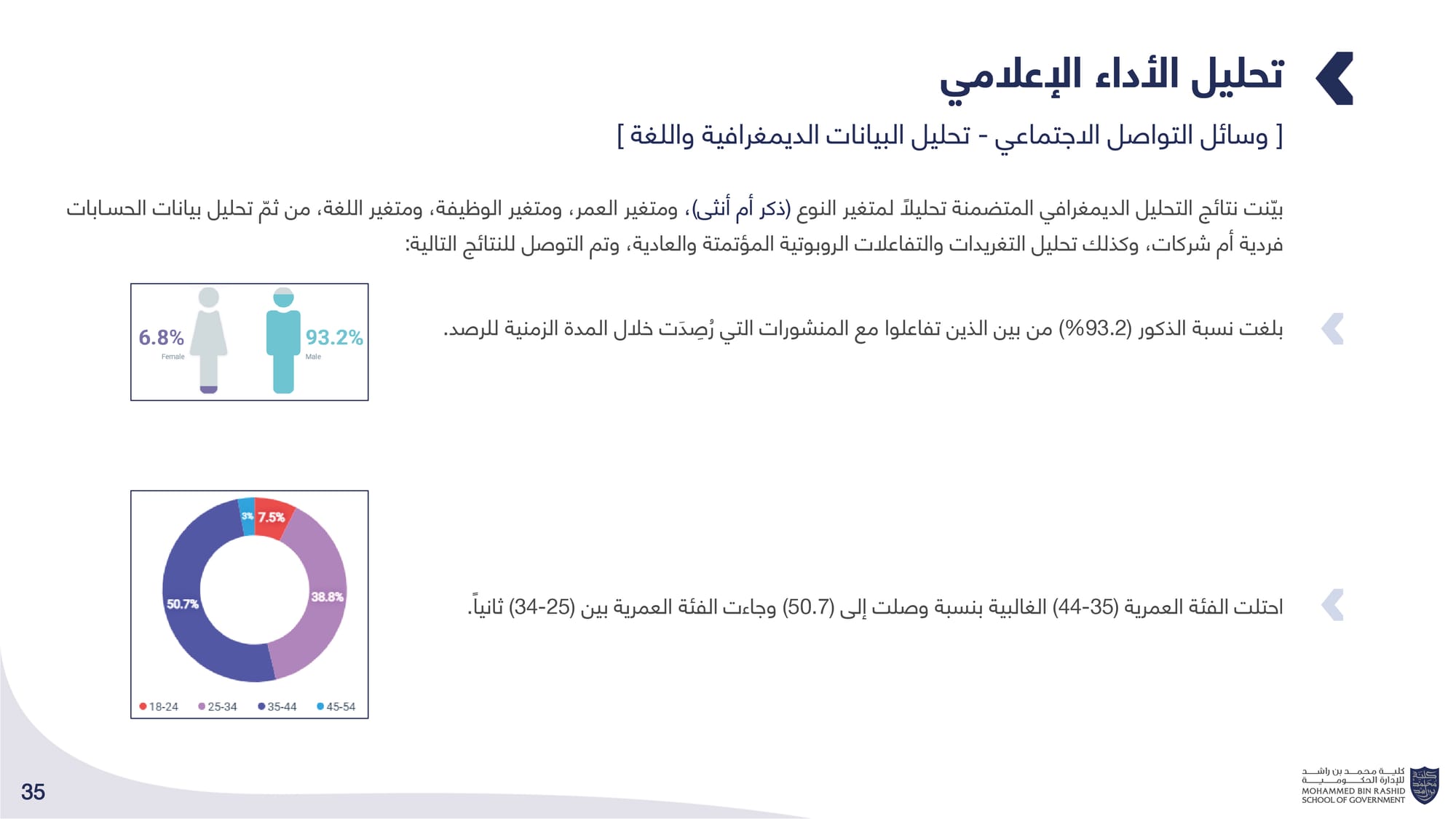 تحليل الأداء الإعلامي

[ وسائل التواصل الاجتماعي - تحليل البيانات الديمغرافية واللغة ]

بيّنت نتائج التحليل الديمغرافي المتضمنة تحليلاً لمتغير النوع (ذكر أم أنثى)، ومتغير العمر، ومتغير الوظيفة، ومتغير اللغة، من ثمّ تحليل بيانات الحسابات فردية أم شركات، وكذلك تحليل التغريدات والتفاعلات الروبوتية المؤتمتة والعادية، وتم التوصل للنتائج التالية:

بلغت نسبة الذكور (93.2%) من بين الذين تفاعلوا مع المنشورات التي رُصِدَت خلال المدة الزمنية للرصد.

6.8%
Female
93.2%
Male

احتلت الفئة العمرية (35-44) الغالبية بنسبة وصلت إلى (50.7) وجاءت الفئة العمرية بين (25-34) ثانياً.

3%
7.5%
38.8%
50.7%
18-24
25-34
35-44
45-54

35

كلية محمد بن راشد للإدارة الحكومية
MOHAMMED BIN RASHID SCHOOL OF GOVERNMENT